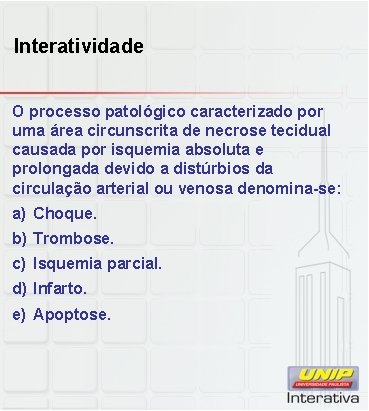 Interatividade

O processo patológico caracterizado por uma área circunscrita de necrose tecidual causada por isquemia absoluta e prolongada devido a distúrbios da circulação arterial ou venosa denomina-se:

a) Choque.
b) Trombose.
c) Isquemia parcial.
d) Infarto.
e) Apoptose.

UNIP
UNIVERSIDADE PAULISTA
Interativa